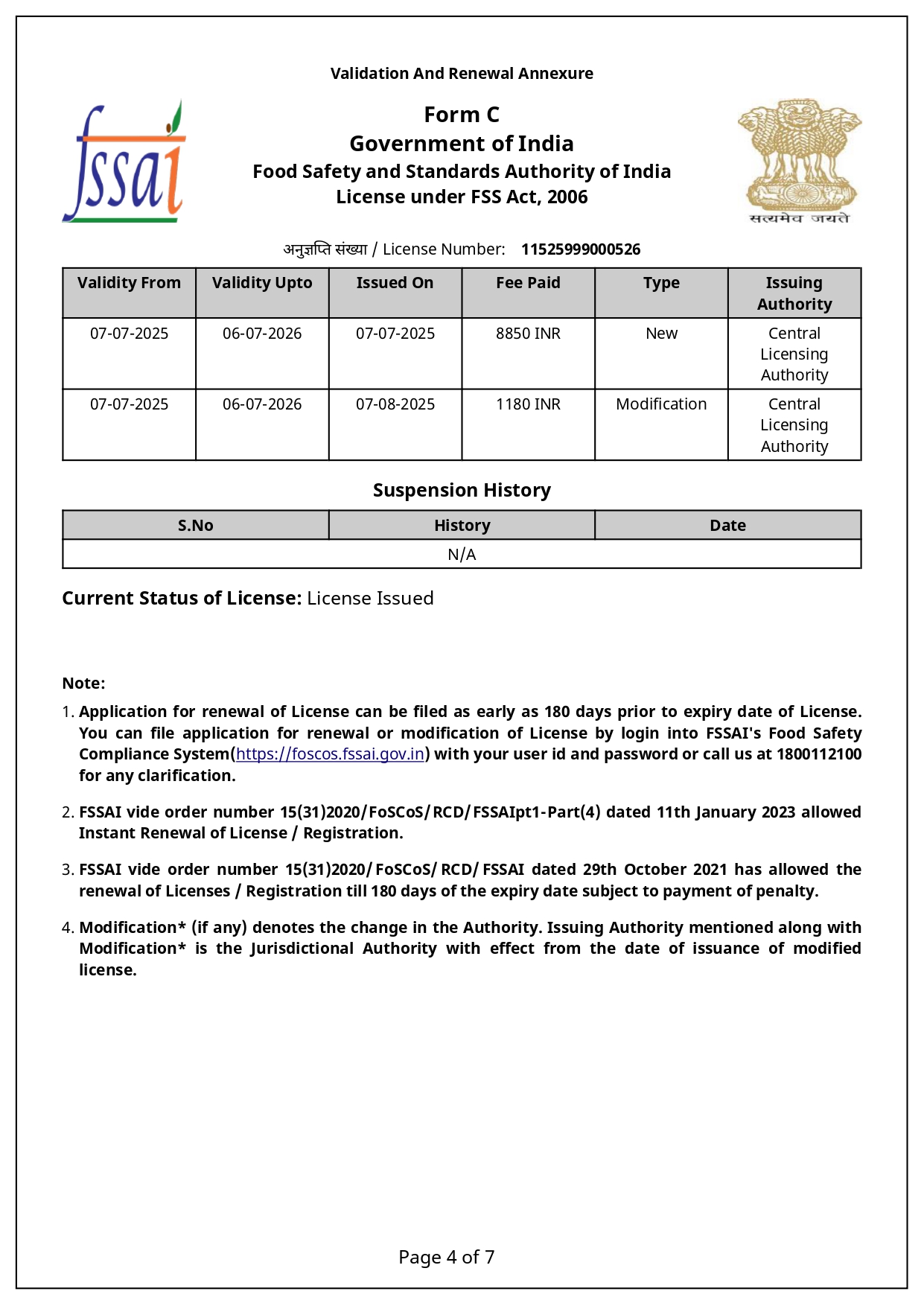 Validation And Renewal Annexure

fssai

Form C
Government of India
Food Safety and Standards Authority of India
License under FSS Act, 2006

सत्यमेव जयते

अनुज्ञप्ति संख्या / License Number: 11525999000526

| Validity From | Validity Upto | Issued On | Fee Paid | Type | Issuing Authority |
|---|---|---|---|---|---|
| 07-07-2025 | 06-07-2026 | 07-07-2025 | 8850 INR | New | Central Licensing Authority |
| 07-07-2025 | 06-07-2026 | 07-08-2025 | 1180 INR | Modification | Central Licensing Authority |

Suspension History

| S.No | History | Date |
|---|---|---|
| N/A | | |

Current Status of License: License Issued

Note:
1. Application for renewal of License can be filed as early as 180 days prior to expiry date of License. You can file application for renewal or modification of License by login into FSSAI's Food Safety Compliance System(https://foscos.fssai.gov.in) with your user id and password or call us at 1800112100 for any clarification.

2. FSSAI vide order number 15(31)2020/FoSCoS/RCD/FSSAIpt1-Part(4) dated 11th January 2023 allowed Instant Renewal of License / Registration.

3. FSSAI vide order number 15(31)2020/FoSCoS/RCD/FSSAI dated 29th October 2021 has allowed the renewal of Licenses / Registration till 180 days of the expiry date subject to payment of penalty.

4. Modification* (if any) denotes the change in the Authority. Issuing Authority mentioned along with Modification* is the Jurisdictional Authority with effect from the date of issuance of modified license.

Page 4 of 7